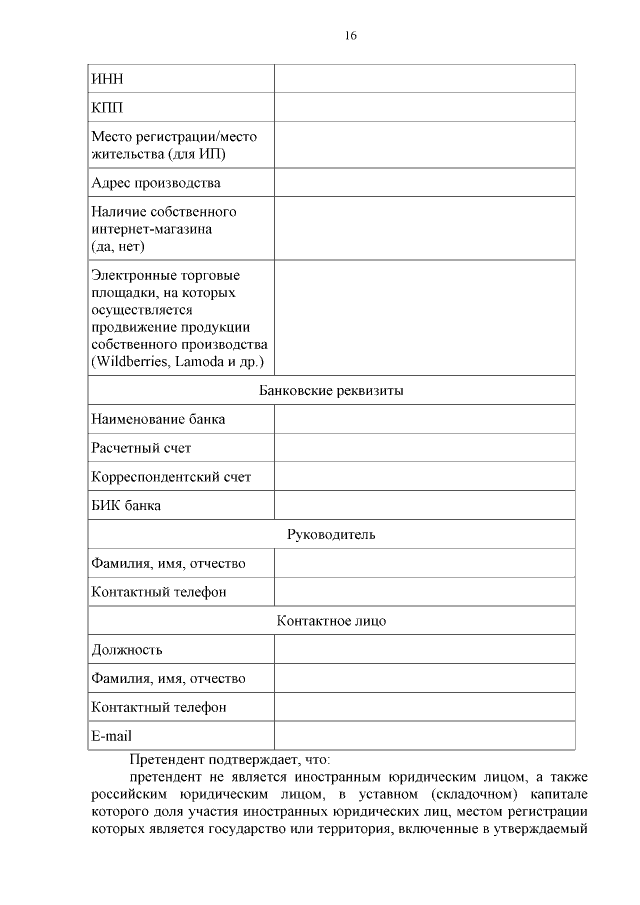 16

| ИНН | |
|---|---|
| КПП | |
| Место регистрации/место жительства (для ИП) | |
| Адрес производства | |
| Наличие собственного интернет-магазина (да, нет) | |
| Электронные торговые площадки, на которых осуществляется продвижение продукции собственного производства (Wildberries, Lamoda и др.) | |
| Банковские реквизиты | |
| Наименование банка | |
| Расчетный счет | |
| Корреспондентский счет | |
| БИК банка | |
| Руководитель | |
| Фамилия, имя, отчество | |
| Контактный телефон | |
| Контактное лицо | |
| Должность | |
| Фамилия, имя, отчество | |
| Контактный телефон | |
| E-mail | |

Претендент подтверждает, что:

претендент не является иностранным юридическим лицом, а также российским юридическим лицом, в уставном (складочном) капитале которого доля участия иностранных юридических лиц, местом регистрации которых является государство или территория, включенные в утверждаемый